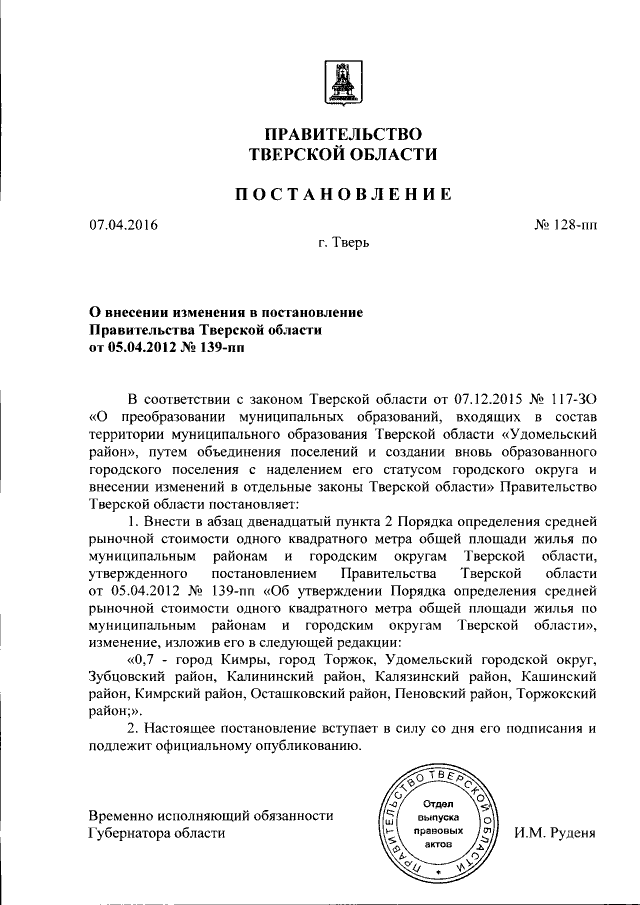 ПРАВИТЕЛЬСТВО
ТВЕРСКОЙ ОБЛАСТИ

ПОСТАНОВЛЕНИЕ

07.04.2016

№ 128-пп

г. Тверь

О внесении изменения в постановление Правительства Тверской области от 05.04.2012 № 139-пп

В соответствии с законом Тверской области от 07.12.2015 № 117-ЗО «О преобразовании муниципальных образований, входящих в состав территории муниципального образования Тверской области «Удомельский район», путем объединения поселений и создании вновь образованного городского поселения с наделением его статусом городского округа и внесении изменений в отдельные законы Тверской области» Правительство Тверской области постановляет:

1. Внести в абзац двенадцатый пункта 2 Порядка определения средней рыночной стоимости одного квадратного метра общей площади жилья по муниципальным районам и городским округам Тверской области, утвержденного постановлением Правительства Тверской области от 05.04.2012 № 139-пп «Об утверждении Порядка определения средней рыночной стоимости одного квадратного метра общей площади жилья по муниципальным районам и городским округам Тверской области», изменение, изложив его в следующей редакции:

«0,7 - город Кимры, город Торжок, Удомельский городской округ, Зубцовский район, Калининский район, Калязинский район, Кашинский район, Кимрский район, Осташковский район, Пеновский район, Торжокский район;».

2. Настоящее постановление вступает в силу со дня его подписания и подлежит официальному опубликованию.

Временно исполняющий обязанности Губернатора области

ПРАВИТЕЛЬСТВО ТВЕРСКОЙ ОБЛАСТИ
Отдел выпуска правовых актов

И.М. Руденя